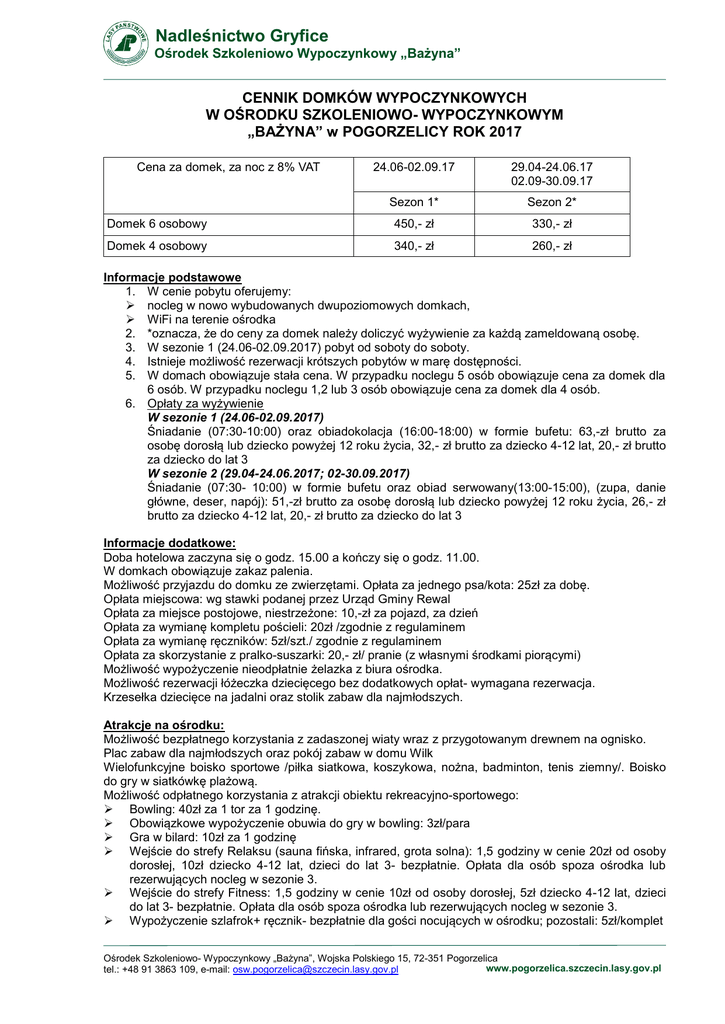 LASY PAŃSTWOWE

Nadleśnictwo Gryfice
Ośrodek Szkoleniowo Wypoczynkowy „Bażyna”

CENNIK DOMKÓW WYPOCZYNKOWYCH
W OŚRODKU SZKOLENIOWO- WYPOCZYNKOWYM
„BAŻYNA” w POGORZELICY ROK 2017

| Cena za domek, za noc z 8% VAT | 24.06-02.09.17 | 29.04-24.06.17 02.09-30.09.17 |
|---|---|---|
| | Sezon 1* | Sezon 2* |
| Domek 6 osobowy | 450,- zł | 330,- zł |
| Domek 4 osobowy | 340,- zł | 260,- zł |

Informacje podstawowe
1. W cenie pobytu oferujemy:
➢ nocleg w nowo wybudowanych dwupoziomowych domkach,
➢ WiFi na terenie ośrodka
2. *oznacza, że do ceny za domek należy doliczyć wyżywienie za każdą zameldowaną osobę.
3. W sezonie 1 (24.06-02.09.2017) pobyt od soboty do soboty.
4. Istnieje możliwość rezerwacji krótszych pobytów w marę dostępności.
5. W domach obowiązuje stała cena. W przypadku noclegu 5 osób obowiązuje cena za domek dla 6 osób. W przypadku noclegu 1,2 lub 3 osób obowiązuje cena za domek dla 4 osób.
6. Opłaty za wyżywienie
W sezonie 1 (24.06-02.09.2017)
Śniadanie (07:30-10:00) oraz obiadokolacja (16:00-18:00) w formie bufetu: 63,-zł brutto za osobę dorosłą lub dziecko powyżej 12 roku życia, 32,- zł brutto za dziecko 4-12 lat, 20,- zł brutto za dziecko do lat 3
W sezonie 2 (29.04-24.06.2017; 02-30.09.2017)
Śniadanie (07:30- 10:00) w formie bufetu oraz obiad serwowany(13:00-15:00), (zupa, danie główne, deser, napój): 51,-zł brutto za osobę dorosłą lub dziecko powyżej 12 roku życia, 26,- zł brutto za dziecko 4-12 lat, 20,- zł brutto za dziecko do lat 3

Informacje dodatkowe:
Doba hotelowa zaczyna się o godz. 15.00 a kończy się o godz. 11.00.
W domkach obowiązuje zakaz palenia.
Możliwość przyjazdu do domku ze zwierzętami. Opłata za jednego psa/kota: 25zł za dobę.
Opłata miejscowa: wg stawki podanej przez Urząd Gminy Rewal
Opłata za miejsce postojowe, niestrzeżone: 10,-zł za pojazd, za dzień
Opłata za wymianę kompletu pościeli: 20zł /zgodnie z regulaminem
Opłata za wymianę ręczników: 5zł/szt./ zgodnie z regulaminem
Opłata za skorzystanie z pralko-suszarki: 20,- zł/ pranie (z własnymi środkami piorącymi)
Możliwość wypożyczenie nieodpłatnie żelazka z biura ośrodka.
Możliwość rezerwacji łóżeczka dziecięcego bez dodatkowych opłat- wymagana rezerwacja.
Krzesełka dziecięce na jadalni oraz stolik zabaw dla najmłodszych.

Atrakcje na ośrodku:
Możliwość bezpłatnego korzystania z zadaszonej wiaty wraz z przygotowanym drewnem na ognisko.
Plac zabaw dla najmłodszych oraz pokój zabaw w domu Wilk
Wielofunkcyjne boisko sportowe /piłka siatkowa, koszykowa, nożna, badminton, tenis ziemny/. Boisko do gry w siatkówkę plażową.
Możliwość odpłatnego korzystania z atrakcji obiektu rekreacyjno-sportowego:
➢ Bowling: 40zł za 1 tor za 1 godzinę.
➢ Obowiązkowe wypożyczenie obuwia do gry w bowling: 3zł/para
➢ Gra w bilard: 10zł za 1 godzinę
➢ Wejście do strefy Relaksu (sauna fińska, infrared, grota solna): 1,5 godziny w cenie 20zł od osoby dorosłej, 10zł dziecko 4-12 lat, dzieci do lat 3- bezpłatnie. Opłata dla osób spoza ośrodka lub rezerwujących nocleg w sezonie 3.
➢ Wejście do strefy Fitness: 1,5 godziny w cenie 10zł od osoby dorosłej, 5zł dziecko 4-12 lat, dzieci do lat 3- bezpłatnie. Opłata dla osób spoza ośrodka lub rezerwujących nocleg w sezonie 3.
➢ Wypożyczenie szlafrok+ ręcznik- bezpłatnie dla gości nocujących w ośrodku; pozostali: 5zł/komplet

Ośrodek Szkoleniowo- Wypoczynkowy „Bażyna”, Wojska Polskiego 15, 72-351 Pogorzelica
tel.: +48 91 3863 109, e-mail: osw.pogorzelica@szczecin.lasy.gov.pl www.pogorzelica.szczecin.lasy.gov.pl